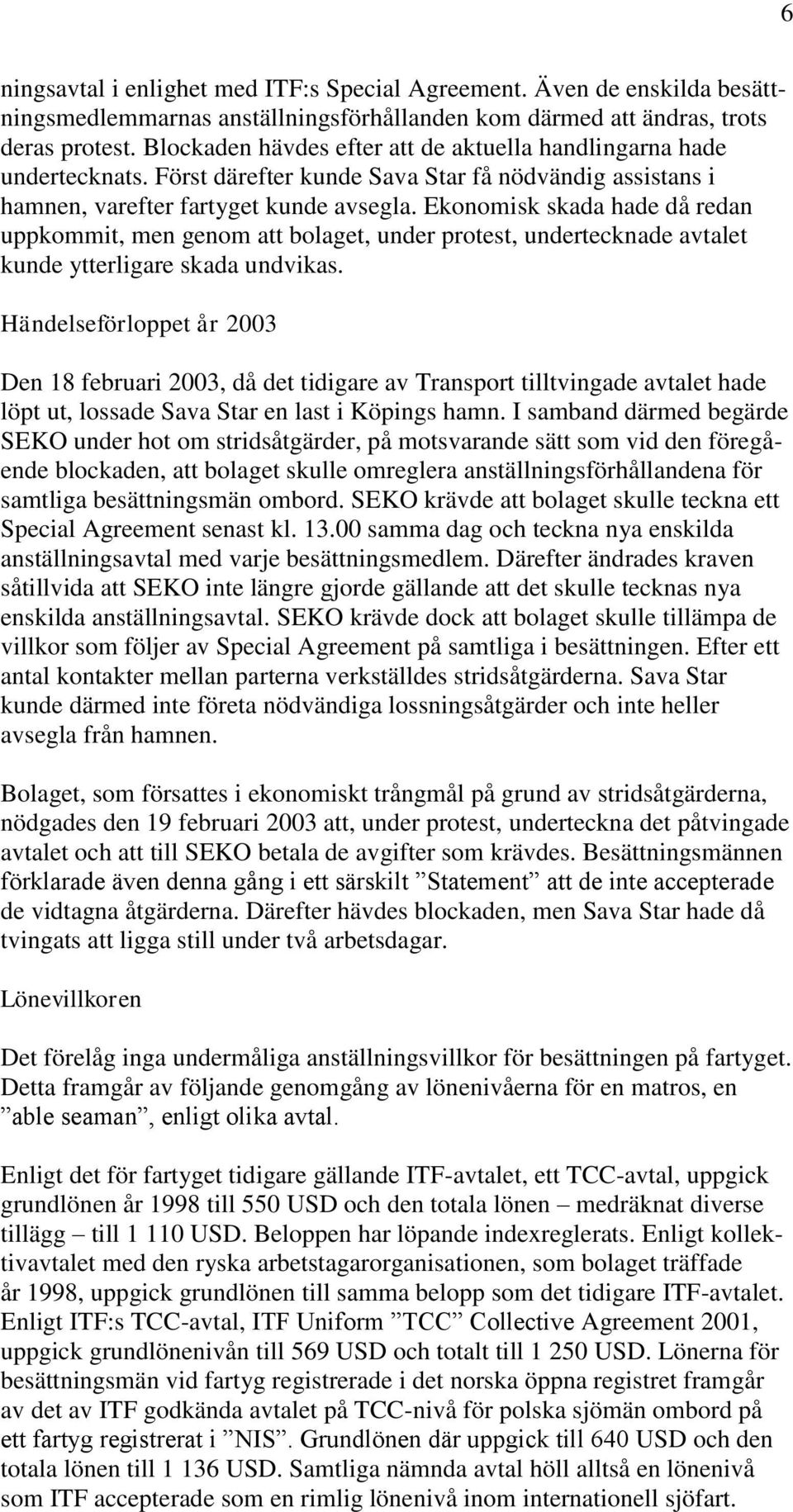 6

ningsavtal i enlighet med ITF:s Special Agreement. Även de enskilda besättningsmedlemmarnas anställningsförhållanden kom därmed att ändras, trots deras protest. Blockaden hävdes efter att de aktuella handlingarna hade undertecknats. Först därefter kunde Sava Star få nödvändig assistans i hamnen, varefter fartyget kunde avsegla. Ekonomisk skada hade då redan uppkommit, men genom att bolaget, under protest, undertecknade avtalet kunde ytterligare skada undvikas.

Händelseförloppet år 2003

Den 18 februari 2003, då det tidigare av Transport tilltvingade avtalet hade löpt ut, lossade Sava Star en last i Köpings hamn. I samband därmed begärde SEKO under hot om stridsåtgärder, på motsvarande sätt som vid den föregående blockaden, att bolaget skulle omreglera anställningsförhållandena för samtliga besättningsmän ombord. SEKO krävde att bolaget skulle teckna ett Special Agreement senast kl. 13.00 samma dag och teckna nya enskilda anställningsavtal med varje besättningsmedlem. Därefter ändrades kraven såtillvida att SEKO inte längre gjorde gällande att det skulle tecknas nya enskilda anställningsavtal. SEKO krävde dock att bolaget skulle tillämpa de villkor som följer av Special Agreement på samtliga i besättningen. Efter ett antal kontakter mellan parterna verkställdes stridsåtgärderna. Sava Star kunde därmed inte företa nödvändiga lossningsåtgärder och inte heller avsegla från hamnen.

Bolaget, som försattes i ekonomiskt trångmål på grund av stridsåtgärderna, nödgades den 19 februari 2003 att, under protest, underteckna det påtvingade avtalet och att till SEKO betala de avgifter som krävdes. Besättningsmännen förklarade även denna gång i ett särskilt ”Statement” att de inte accepterade de vidtagna åtgärderna. Därefter hävdes blockaden, men Sava Star hade då tvingats att ligga still under två arbetsdagar.

Lönevillkoren

Det förelåg inga undermåliga anställningsvillkor för besättningen på fartyget. Detta framgår av följande genomgång av lönenivåerna för en matros, en ”able seaman”, enligt olika avtal.

Enligt det för fartyget tidigare gällande ITF-avtalet, ett TCC-avtal, uppgick grundlönen år 1998 till 550 USD och den totala lönen – medräknat diverse tillägg – till 1 110 USD. Beloppen har löpande indexreglerats. Enligt kollektivavtalet med den ryska arbetstagarorganisationen, som bolaget träffade år 1998, uppgick grundlönen till samma belopp som det tidigare ITF-avtalet. Enligt ITF:s TCC-avtal, ITF Uniform ”TCC” Collective Agreement 2001, uppgick grundlönenivån till 569 USD och totalt till 1 250 USD. Lönerna för besättningsmän vid fartyg registrerade i det norska öppna registret framgår av det av ITF godkända avtalet på TCC-nivå för polska sjömän ombord på ett fartyg registrerat i ”NIS”. Grundlönen där uppgick till 640 USD och den totala lönen till 1 136 USD. Samtliga nämnda avtal höll alltså en lönenivå som ITF accepterade som en rimlig lönenivå inom internationell sjöfart.